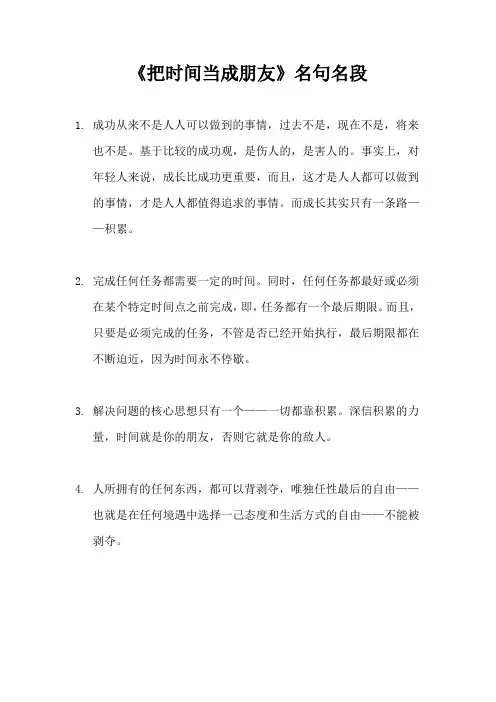 《把时间当成朋友》名句名段

1. 成功从来不是人人可以做到的事情，过去不是，现在不是，将来也不是。基于比较的成功观，是伤人的，是害人的。事实上，对年轻人来说，成长比成功更重要，而且，这才是人人都可以做到的事情，才是人人都值得追求的事情。而成长其实只有一条路——积累。

2. 完成任何任务都需要一定的时间。同时，任何任务都最好或必须在某个特定时间点之前完成，即，任务都有一个最后期限。而且，只要是必须完成的任务，不管是否已经开始执行，最后期限都在不断迫近，因为时间永不停歇。

3. 解决问题的核心思想只有一个——一切都靠积累。深信积累的力量，时间就是你的朋友，否则它就是你的敌人。

4. 人所拥有的任何东西，都可以背剥夺，唯独任性最后的自由——也就是在任何境遇中选择一己态度和生活方式的自由——不能被剥夺。